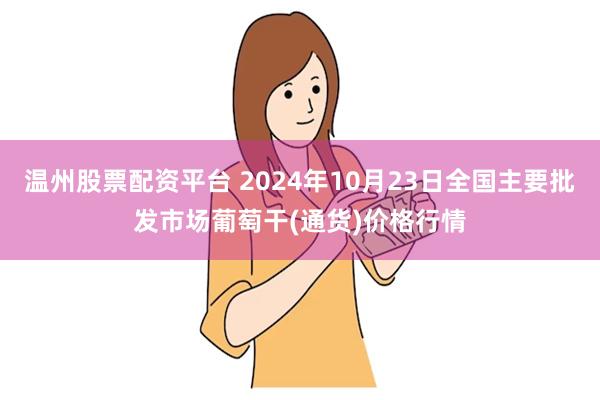 温州股票配资平台 2024年10月23日全国主要批发市场葡萄干(通货)价格行情